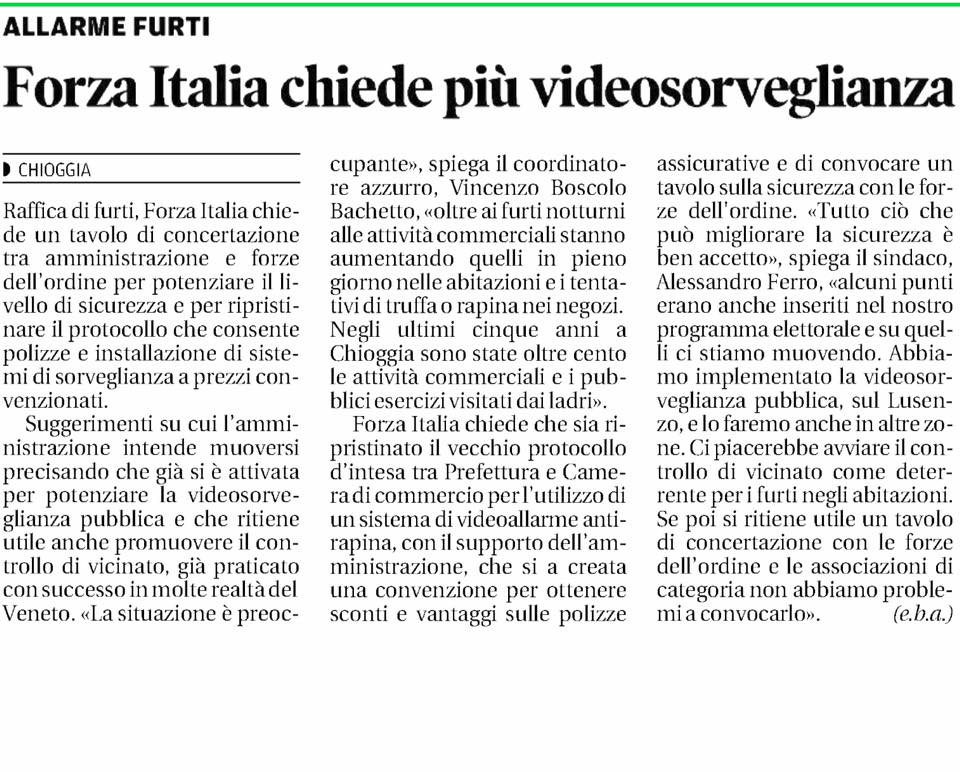 ALLARME FURTI

Forza Italia chiede più videosorveglianza

CHIOGGIA

Raffica di furti, Forza Italia chiede un tavolo di concertazione tra amministrazione e forze dell'ordine per potenziare il livello di sicurezza e per ripristinare il protocollo che consente polizze e installazione di sistemi di sorveglianza a prezzi convenzionati.

Suggerimenti su cui l'amministrazione intende muoversi precisando che già si è attivata per potenziare la videosorveglianza pubblica e che ritiene utile anche promuovere il controllo di vicinato, già praticato con successo in molte realtà del Veneto. «La situazione è preoccupante», spiega il coordinatore azzurro, Vincenzo Boscolo Bachetto, «oltre ai furti notturni alle attività commerciali stanno aumentando quelli in pieno giorno nelle abitazioni e i tentativi di truffa o rapina nei negozi. Negli ultimi cinque anni a Chioggia sono state oltre cento le attività commerciali e i pubblici esercizi visitati dai ladri».

Forza Italia chiede che sia ripristinato il vecchio protocollo d'intesa tra Prefettura e Camera di commercio per l'utilizzo di un sistema di videoallarme antirapina, con il supporto dell'amministrazione, che si a creata una convenzione per ottenere sconti e vantaggi sulle polizze assicurative e di convocare un tavolo sulla sicurezza con le forze dell'ordine. «Tutto ciò che può migliorare la sicurezza è ben accetto», spiega il sindaco, Alessandro Ferro, «alcuni punti erano anche inseriti nel nostro programma elettorale e su quelli ci stiamo muovendo. Abbiamo implementato la videosorveglianza pubblica, sul Lusenzo, e lo faremo anche in altre zone. Ci piacerebbe avviare il controllo di vicinato come deterrente per i furti negli abitazioni. Se poi si ritiene utile un tavolo di concertazione con le forze dell'ordine e le associazioni di categoria non abbiamo problemi a convocarlo». (e.b.a.)